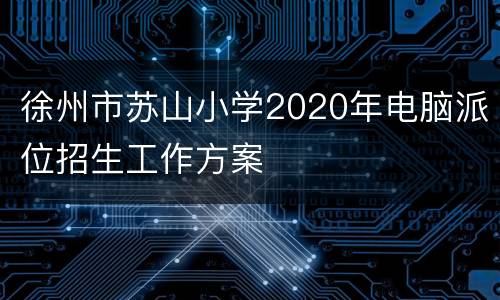 徐州市苏山小学2020年电脑派位招生工作方案